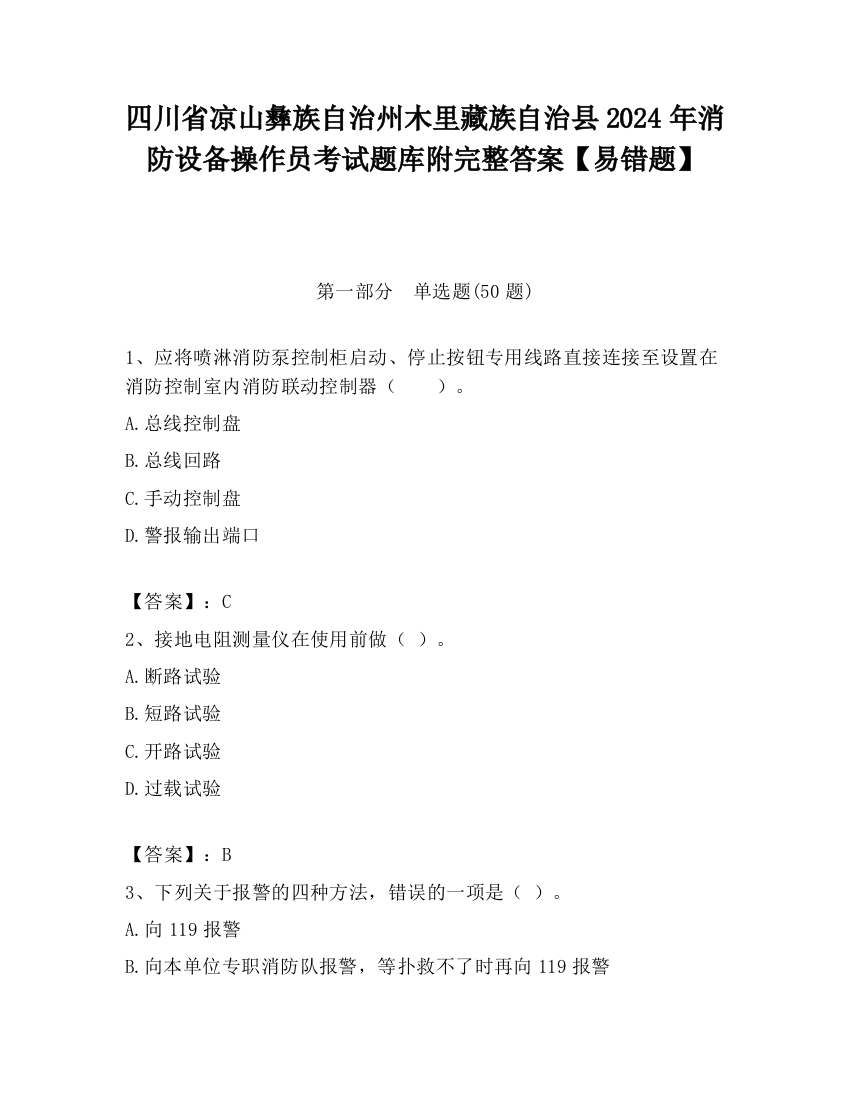 四川省凉山彝族自治州木里藏族自治县2024年消防设备操作员考试题库附完整答案【易错题】

第一部分　单选题(50题)

1、应将喷淋消防泵控制柜启动、停止按钮专用线路直接连接至设置在消防控制室内消防联动控制器（　　）。

A.总线控制盘

B.总线回路

C.手动控制盘

D.警报输出端口

【答案】：C

2、接地电阻测量仪在使用前做（ ）。

A.断路试验

B.短路试验

C.开路试验

D.过载试验

【答案】：B

3、下列关于报警的四种方法，错误的一项是（ ）。

A.向119报警

B.向本单位专职消防队报警，等扑救不了时再向119报警